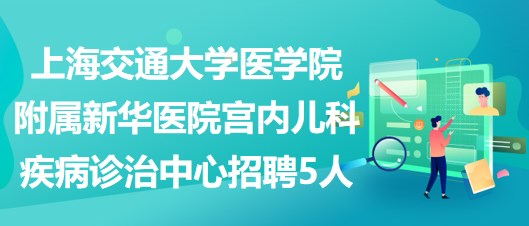 上海交通大学医学院附属新华医院宫内儿科疾病诊治中心招聘5人